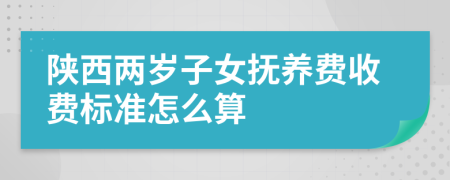 陕西两岁子女抚养费收费标准怎么算